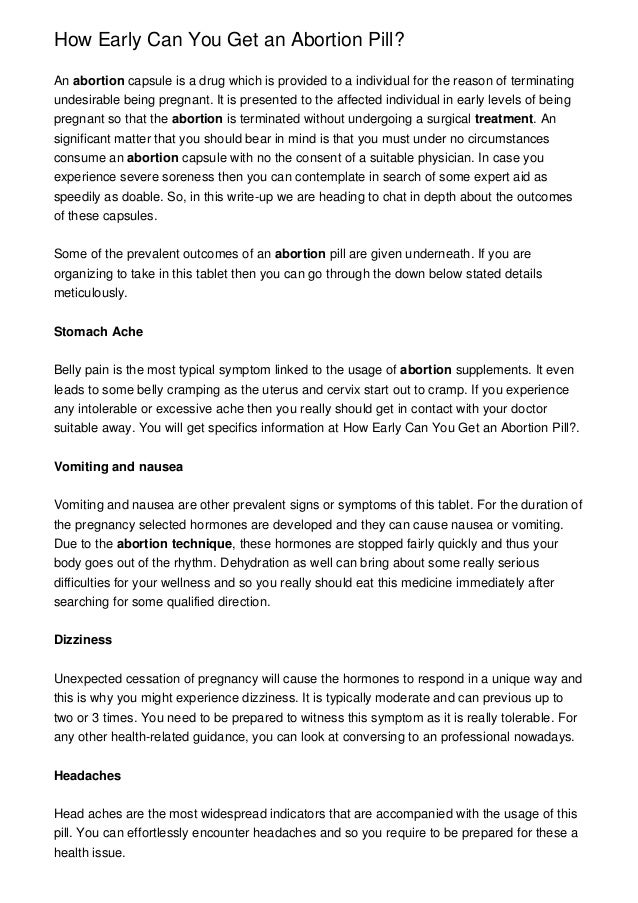 How Early Can You Get an Abortion Pill?

An abortion capsule is a drug which is provided to a individual for the reason of terminating undesirable being pregnant. It is presented to the affected individual in early levels of being pregnant so that the abortion is terminated without undergoing a surgical treatment. An significant matter that you should bear in mind is that you must under no circumstances consume an abortion capsule with no the consent of a suitable physician. In case you experience severe soreness then you can contemplate in search of some expert aid as speedily as doable. So, in this write-up we are heading to chat in depth about the outcomes of these capsules.

Some of the prevalent outcomes of an abortion pill are given underneath. If you are organizing to take in this tablet then you can go through the down below stated details meticulously.

Stomach Ache

Belly pain is the most typical symptom linked to the usage of abortion supplements. It even leads to some belly cramping as the uterus and cervix start out to cramp. If you experience any intolerable or excessive ache then you really should get in contact with your doctor suitable away. You will get specifics information at How Early Can You Get an Abortion Pill?.

Vomiting and nausea

Vomiting and nausea are other prevalent signs or symptoms of this tablet. For the duration of the pregnancy selected hormones are developed and they can cause nausea or vomiting. Due to the abortion technique, these hormones are stopped fairly quickly and thus your body goes out of the rhythm. Dehydration as well can bring about some really serious difficulties for your wellness and so you really should eat this medicine immediately after searching for some qualified direction.

Dizziness

Unexpected cessation of pregnancy will cause the hormones to respond in a unique way and this is why you might experience dizziness. It is typically moderate and can previous up to two or 3 times. You need to be prepared to witness this symptom as it is really tolerable. For any other health-related guidance, you can look at conversing to an professional nowadays.

Headaches

Head aches are the most widespread indicators that are accompanied with the usage of this pill. You can effortlessly encounter headaches and so you require to be prepared for these a health issue.